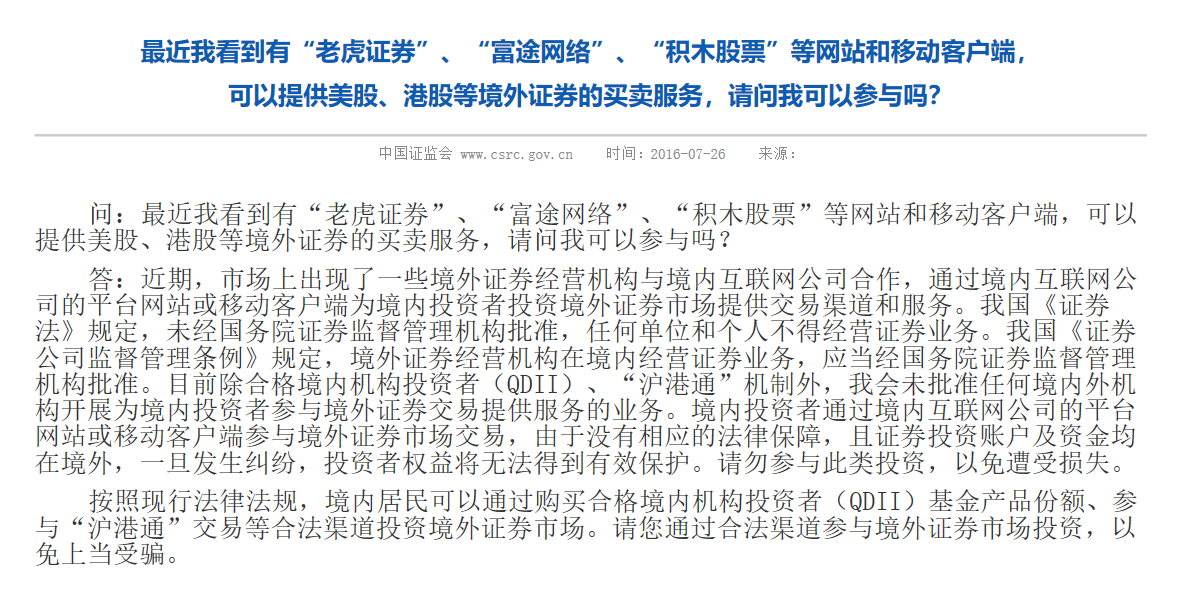 最近我看到有“老虎证券”、“富途网络”、“积木股票”等网站和移动客户端，可以提供美股、港股等境外证券的买卖服务，请问我可以参与吗？

中国证监会 www.csrc.gov.cn 时间：2016-07-26 来源：

问：最近我看到有“老虎证券”、“富途网络”、“积木股票”等网站和移动客户端，可以提供美股、港股等境外证券的买卖服务，请问我可以参与吗？

答：近期，市场上出现了一些境外证券经营机构与境内互联网公司合作，通过境内互联网公司的平台网站或移动客户端为境内投资者投资境外证券市场提供交易渠道和服务。我国《证券法》规定，未经国务院证券监督管理机构批准，任何单位和个人不得经营证券业务。我国《证券公司监督管理条例》规定，境外证券经营机构在境内经营证券业务，应当经国务院证券监督管理机构批准。目前除合格境内机构投资者（QDII）、“沪港通”机制外，我会未批准任何境内外机构开展为境内投资者参与境外证券交易提供服务的业务。境内投资者通过境内互联网公司的平台网站或移动客户端参与境外证券市场交易，由于没有相应的法律保障，且证券投资账户及资金均在境外，一旦发生纠纷，投资者权益将无法得到有效保护。请勿参与此类投资，以免遭受损失。

按照现行法律法规，境内居民可以通过购买合格境内机构投资者（QDII）基金产品份额、参与“沪港通”交易等合法渠道投资境外证券市场。请您通过合法渠道参与境外证券市场投资，以免上当受骗。